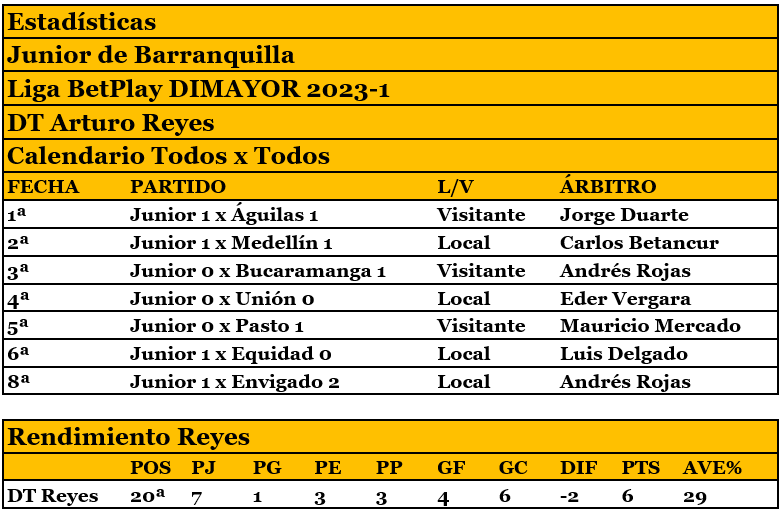 Estadísticas

Junior de Barranquilla

Liga BetPlay DIMAYOR 2023-1

DT Arturo Reyes

Calendario Todos x Todos

| FECHA | PARTIDO | L/V | ÁRBITRO |
|---|---|---|---|
| 1ª | Junior 1 x Águilas 1 | Visitante | Jorge Duarte |
| 2ª | Junior 1 x Medellín 1 | Local | Carlos Betancur |
| 3ª | Junior 0 x Bucaramanga 1 | Visitante | Andrés Rojas |
| 4ª | Junior 0 x Unión 0 | Local | Eder Vergara |
| 5ª | Junior 0 x Pasto 1 | Visitante | Mauricio Mercado |
| 6ª | Junior 1 x Equidad 0 | Local | Luis Delgado |
| 8ª | Junior 1 x Envigado 2 | Local | Andrés Rojas |

Rendimiento Reyes

| | POS | PJ | PG | PE | PP | GF | GC | DIF | PTS | AVE% |
|---|---|---|---|---|---|---|---|---|---|---|
| DT Reyes | 20ª | 7 | 1 | 3 | 3 | 4 | 6 | -2 | 6 | 29 |